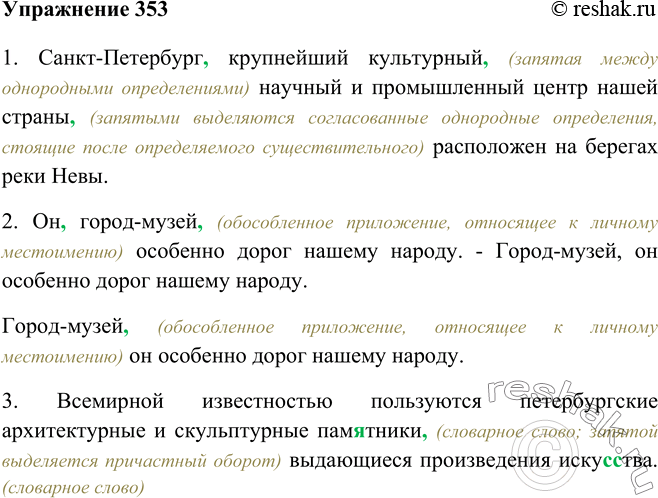 Упражнение 353 © reshak.ru

1. Санкт-Петербург, крупнейший культурный, (запятая между однородными определениями) научный и промышленный центр нашей страны, (запятыми выделяются согласованные однородные определения, стоящие после определяемого существительного) расположен на берегах реки Невы.

2. Он, город-музей, (обособленное приложение, относящее к личному местоимению) особенно дорог нашему народу. - Город-музей, он особенно дорог нашему народу.

Город-музей, (обособленное приложение, относящее к личному местоимению) он особенно дорог нашему народу.

3. Всемирной известностью пользуются петербургские архитектурные и скульптурные памятники, (словарное слово; запятой выделяется причастный оборот) выдающиеся произведения искусства. (словарное слово)

reshak.ru